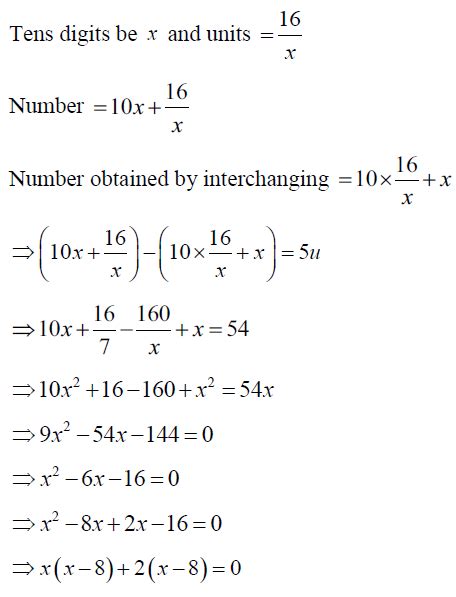 Tens digits be $x$ and units $=\frac{16}{x}$

Number $=10x+\frac{16}{x}$

Number obtained by interchanging $=10\times\frac{16}{x}+x$

$\Rightarrow\left(10x+\frac{16}{x}\right)-\left(10\times\frac{16}{x}+x\right)=5u$

$\Rightarrow 10x+\frac{16}{7}-\frac{160}{x}+x=54$

$\Rightarrow 10x^2+16-160+x^2=54x$

$\Rightarrow 9x^2-54x-144=0$

$\Rightarrow x^2-6x-16=0$

$\Rightarrow x^2-8x+2x-16=0$

$\Rightarrow x(x-8)+2(x-8)=0$